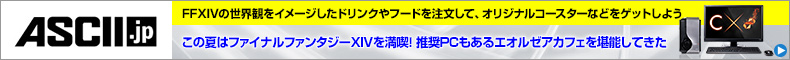 ASCII.jp

FFXIVの世界観をイメージしたドリンクやフードを注文して、オリジナルコースターなどをゲットしよう

この夏はファイナルファンタジーXIVを満喫! 推奨PCもあるエオルゼアカフェを堪能してきた